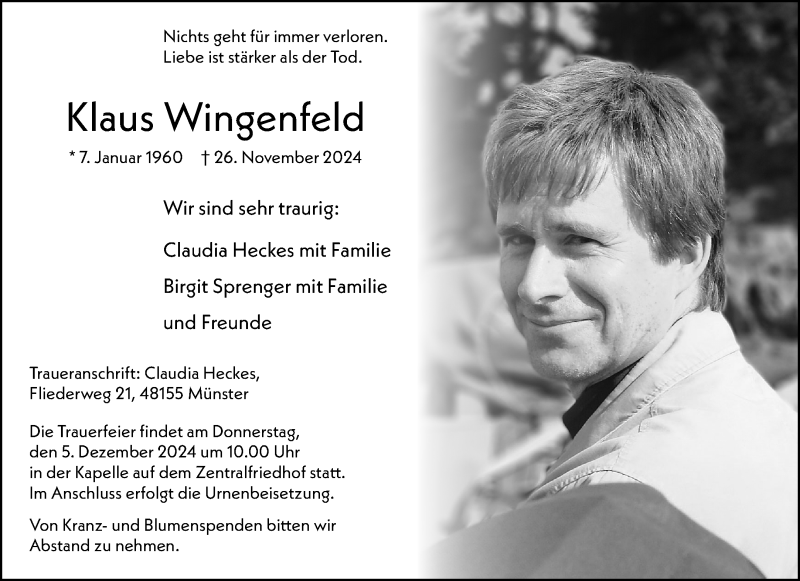 Nichts geht für immer verloren.
Liebe ist stärker als der Tod.

Klaus Wingenfeld

* 7. Januar 1960 † 26. November 2024

Wir sind sehr traurig:

Claudia Heckes mit Familie

Birgit Sprenger mit Familie

und Freunde

Traueranschrift: Claudia Heckes,
Fliederweg 21, 48155 Münster

Die Trauerfeier findet am Donnerstag, den 5. Dezember 2024 um 10.00 Uhr in der Kapelle auf dem Zentralfriedhof statt. Im Anschluss erfolgt die Urnenbeisetzung.

Von Kranz- und Blumenspenden bitten wir Abstand zu nehmen.